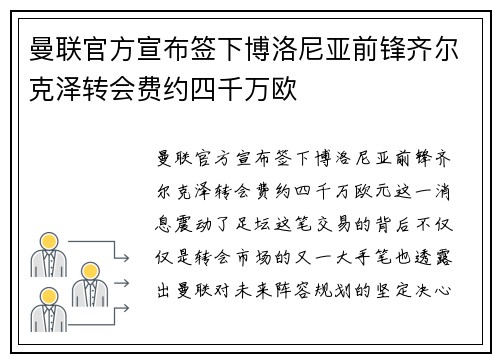 曼联官方宣布签下博洛尼亚前锋齐尔克泽转会费约四千万欧

曼联官方宣布签下博洛尼亚前锋齐尔克泽转会费约四千万欧元这一消息震动了足坛这笔交易的背后不仅仅是转会市场的又一大手笔也透露出曼联对未来阵容规划的坚定决心